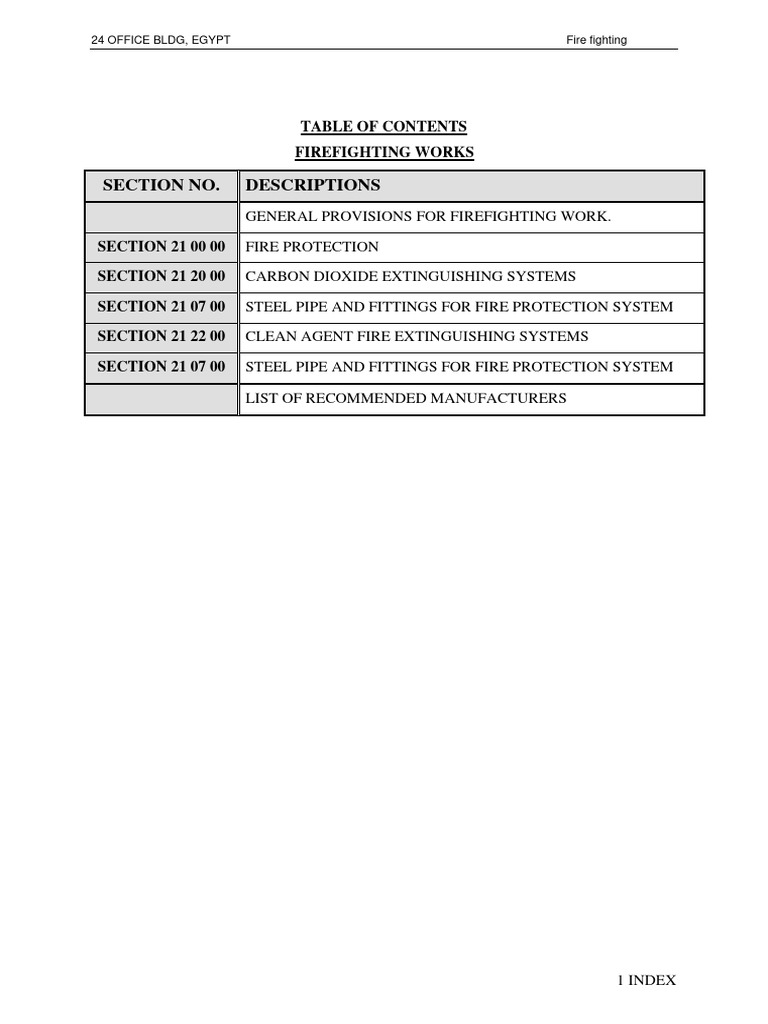 24 OFFICE BLDG, EGYPT Fire fighting

TABLE OF CONTENTS

FIREFIGHTING WORKS

| SECTION NO. | DESCRIPTIONS |
|---|---|
| | GENERAL PROVISIONS FOR FIREFIGHTING WORK. |
| SECTION 21 00 00 | FIRE PROTECTION |
| SECTION 21 20 00 | CARBON DIOXIDE EXTINGUISHING SYSTEMS |
| SECTION 21 07 00 | STEEL PIPE AND FITTINGS FOR FIRE PROTECTION SYSTEM |
| SECTION 21 22 00 | CLEAN AGENT FIRE EXTINGUISHING SYSTEMS |
| SECTION 21 07 00 | STEEL PIPE AND FITTINGS FOR FIRE PROTECTION SYSTEM |
| | LIST OF RECOMMENDED MANUFACTURERS |

1 INDEX